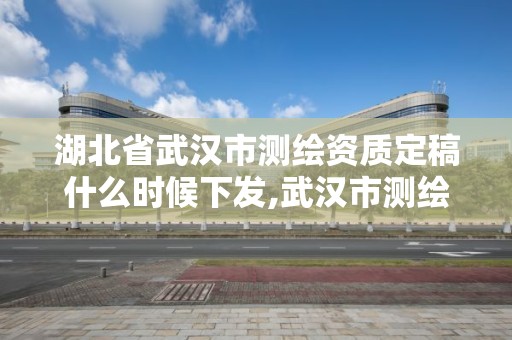 湖北省武汉市测绘资质定稿什么时候下发,武汉市测绘